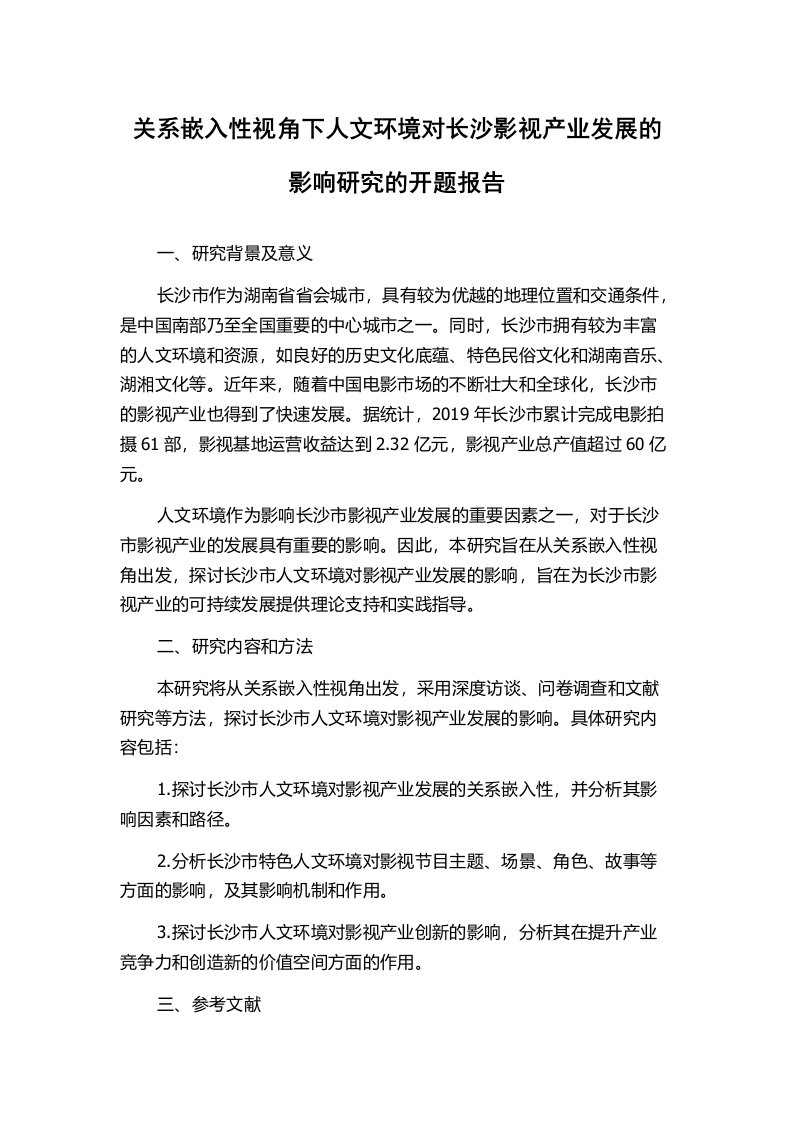 关系嵌入性视角下人文环境对长沙影视产业发展的影响研究的开题报告

一、研究背景及意义

长沙市作为湖南省省会城市，具有较为优越的地理位置和交通条件，是中国南部乃至全国重要的中心城市之一。同时，长沙市拥有较为丰富的人文环境和资源，如良好的历史文化底蕴、特色民俗文化和湖南音乐、湖湘文化等。近年来，随着中国电影市场的不断壮大和全球化，长沙市的影视产业也得到了快速发展。据统计，2019 年长沙市累计完成电影拍摄 61 部，影视基地运营收益达到 2.32 亿元，影视产业总产值超过 60 亿元。

人文环境作为影响长沙市影视产业发展的重要因素之一，对于长沙市影视产业的发展具有重要的影响。因此，本研究旨在从关系嵌入性视角出发，探讨长沙市人文环境对影视产业发展的影响，旨在为长沙市影视产业的可持续发展提供理论支持和实践指导。

二、研究内容和方法

本研究将从关系嵌入性视角出发，采用深度访谈、问卷调查和文献研究等方法，探讨长沙市人文环境对影视产业发展的影响。具体研究内容包括：

1.探讨长沙市人文环境对影视产业发展的关系嵌入性，并分析其影响因素和路径。

2.分析长沙市特色人文环境对影视节目主题、场景、角色、故事等方面的影响，及其影响机制和作用。

3.探讨长沙市人文环境对影视产业创新的影响，分析其在提升产业竞争力和创造新的价值空间方面的作用。

三、参考文献